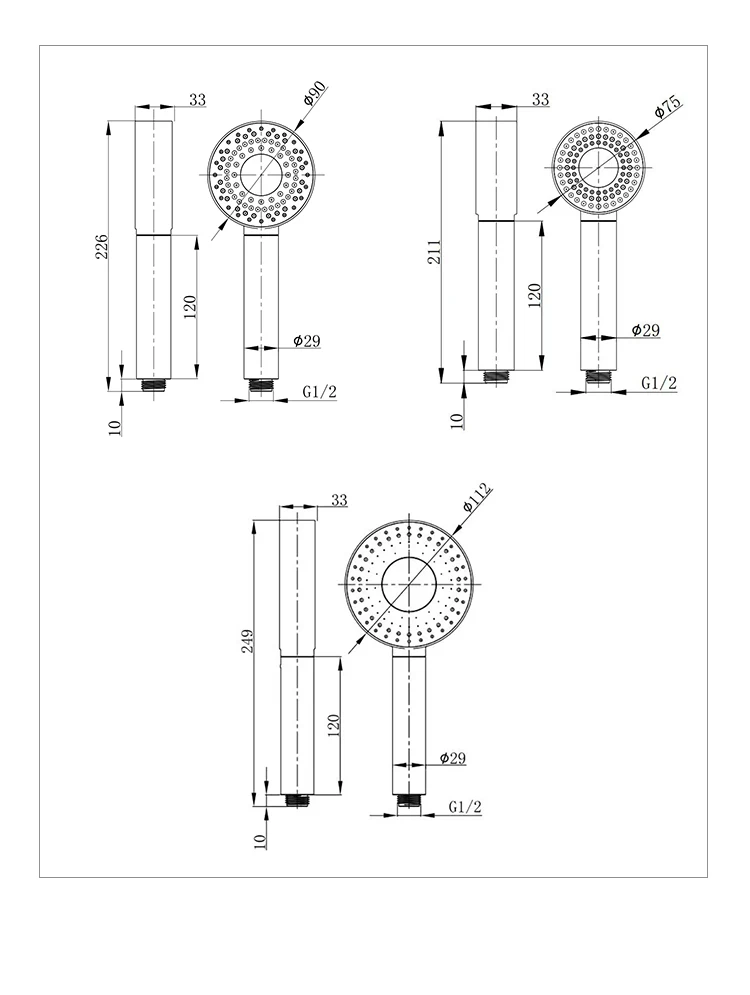 33
ø90
226
120
ø29
10
G1/2

33
ø75
211
120
ø29
10
G1/2

33
ø112
249
120
ø29
10
G1/2